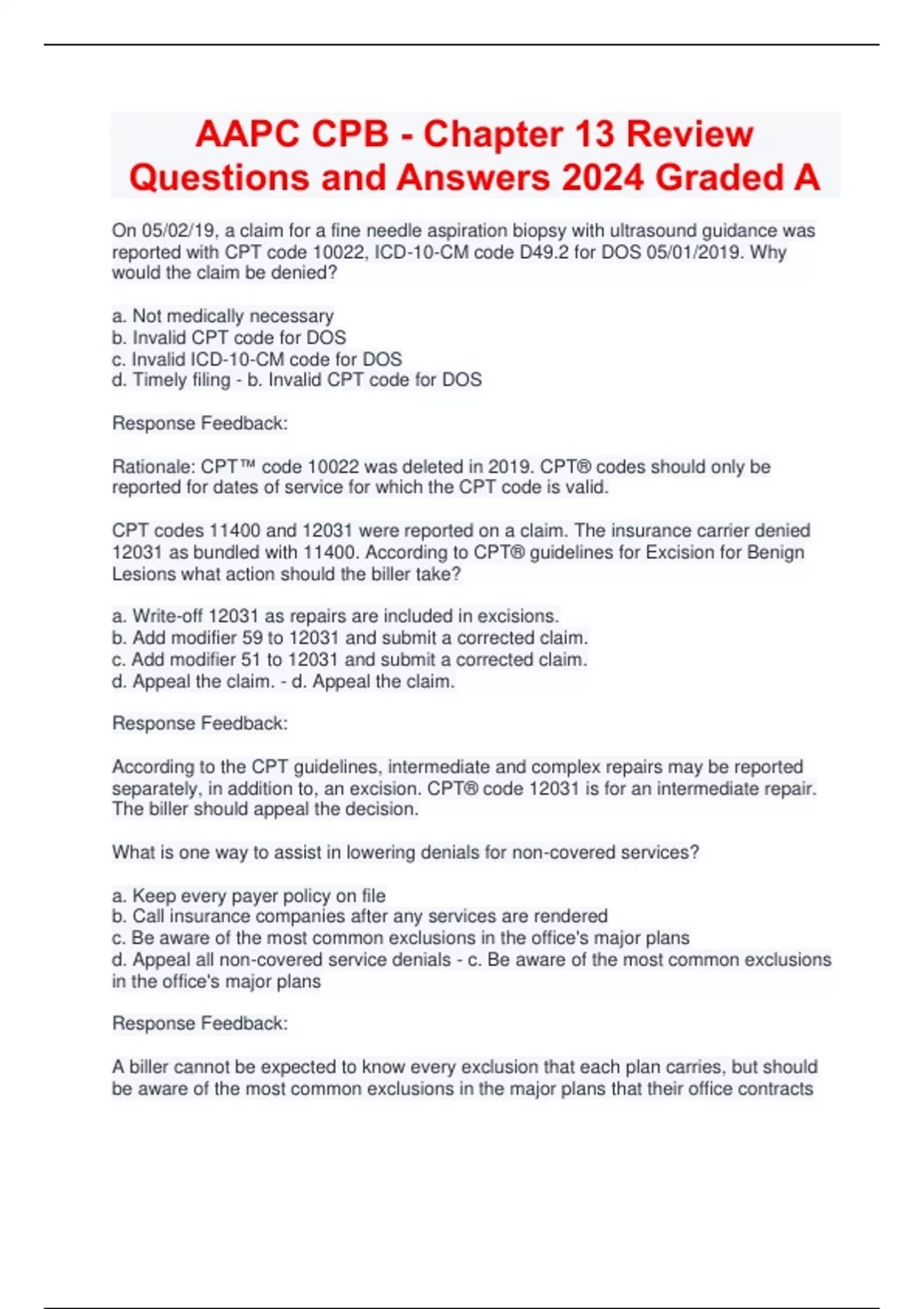 AAPC CPB - Chapter 13 Review Questions and Answers 2024 Graded A

On 05/02/19, a claim for a fine needle aspiration biopsy with ultrasound guidance was reported with CPT code 10022, ICD-10-CM code D49.2 for DOS 05/01/2019. Why would the claim be denied?

a. Not medically necessary
b. Invalid CPT code for DOS
c. Invalid ICD-10-CM code for DOS
d. Timely filing - b. Invalid CPT code for DOS

Response Feedback:

Rationale: CPT™ code 10022 was deleted in 2019. CPT® codes should only be reported for dates of service for which the CPT code is valid.

CPT codes 11400 and 12031 were reported on a claim. The insurance carrier denied 12031 as bundled with 11400. According to CPT® guidelines for Excision for Benign Lesions what action should the biller take?

a. Write-off 12031 as repairs are included in excisions.
b. Add modifier 59 to 12031 and submit a corrected claim.
c. Add modifier 51 to 12031 and submit a corrected claim.
d. Appeal the claim. - d. Appeal the claim.

Response Feedback:

According to the CPT guidelines, intermediate and complex repairs may be reported separately, in addition to, an excision. CPT® code 12031 is for an intermediate repair. The biller should appeal the decision.

What is one way to assist in lowering denials for non-covered services?

a. Keep every payer policy on file
b. Call insurance companies after any services are rendered
c. Be aware of the most common exclusions in the office's major plans
d. Appeal all non-covered service denials - c. Be aware of the most common exclusions in the office's major plans

Response Feedback:

A biller cannot be expected to know every exclusion that each plan carries, but should be aware of the most common exclusions in the major plans that their office contracts